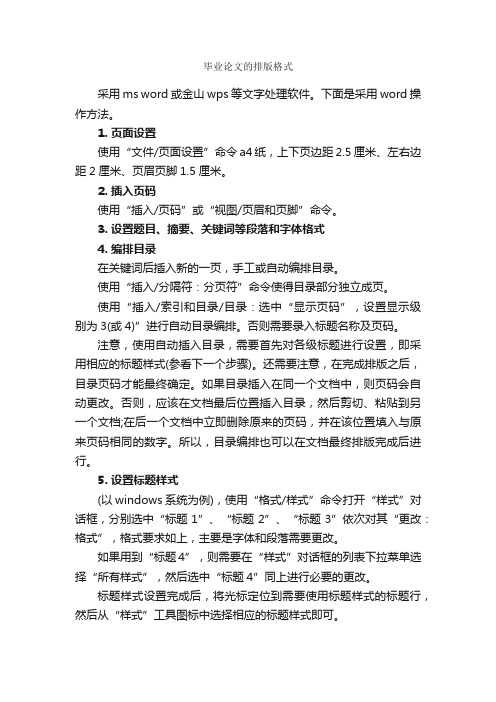 毕业论文的排版格式

采用 ms word 或金山 wps 等文字处理软件。下面是采用 word 操作方法。

1. 页面设置

使用“文件/页面设置”命令 a4 纸，上下页边距 2.5 厘米、左右边距 2 厘米、页眉页脚 1.5 厘米。

2. 插入页码

使用“插入/页码”或“视图/页眉和页脚”命令。

3. 设置题目、摘要、关键词等段落和字体格式

4. 编排目录

在关键词后插入新的一页，手工或自动编排目录。

使用“插入/分隔符：分页符”命令使得目录部分独立成页。

使用“插入/索引和目录/目录：选中“显示页码”，设置显示级别为 3(或 4)”进行自动目录编排。否则需要录入标题名称及页码。

注意，使用自动插入目录，需要首先对各级标题进行设置，即采用相应的标题样式(参看下一个步骤)。还需要注意，在完成排版之后，目录页码才能最终确定。如果目录插入在同一个文档中，则页码会自动更改。否则，应该在文档最后位置插入目录，然后剪切、粘贴到另一个文档;在后一个文档中立即删除原来的页码，并在该位置填入与原来页码相同的数字。所以，目录编排也可以在文档最终排版完成后进行。

5. 设置标题样式

(以 windows 系统为例)，使用“格式/样式”命令打开“样式”对话框，分别选中“标题 1”、“标题 2”、“标题 3”依次对其“更改：格式”，格式要求如上，主要是字体和段落需要更改。

如果用到“标题 4”，则需要在“样式”对话框的列表下拉菜单选择“所有样式”，然后选中“标题 4”同上进行必要的更改。

标题样式设置完成后，将光标定位到需要使用标题样式的标题行，然后从“样式”工具图标中选择相应的标题样式即可。